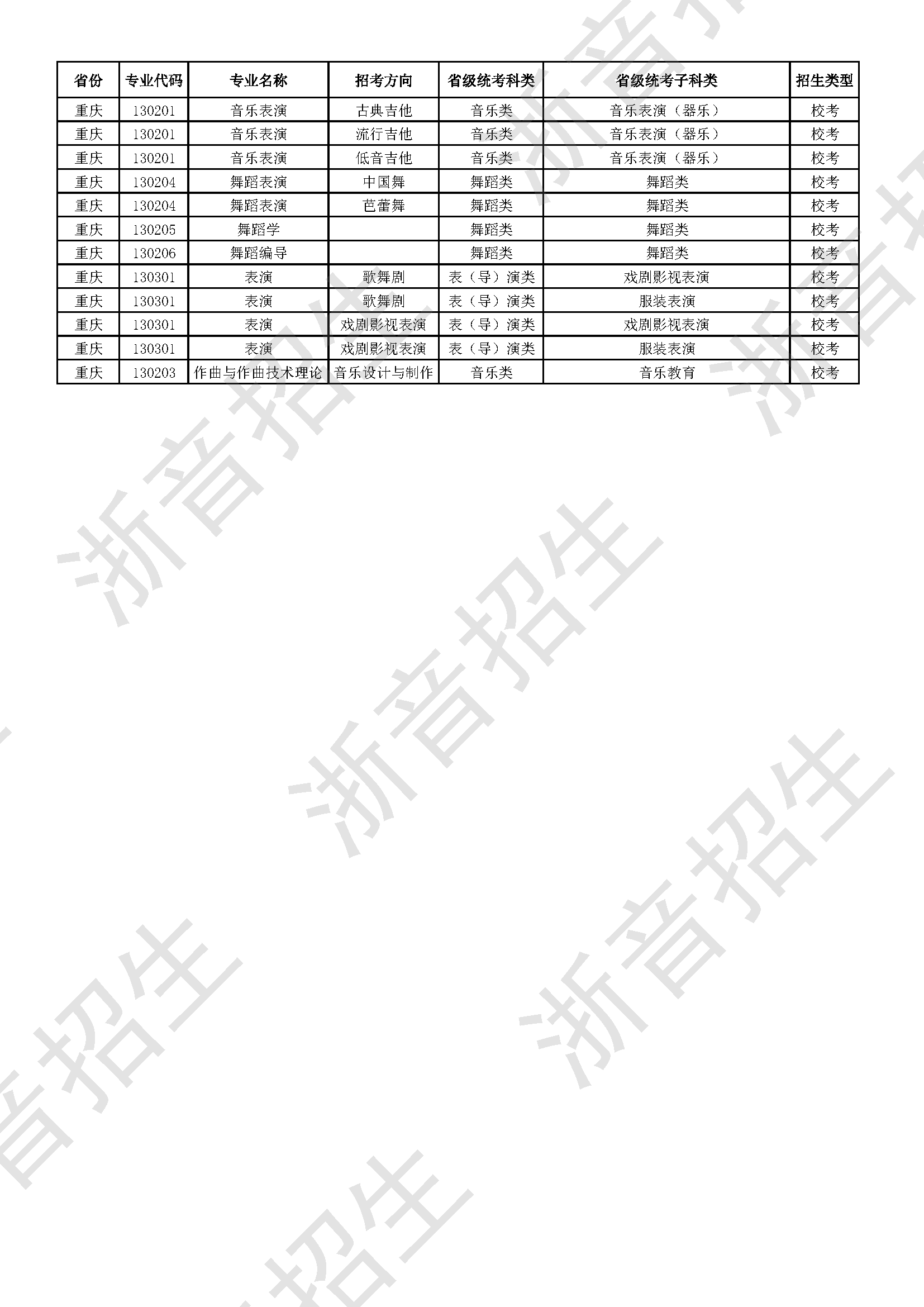 | 省份 | 专业代码 | 专业名称 | 招考方向 | 省级统考科类 | 省级统考子科类 | 招生类型 |
|---|---|---|---|---|---|---|
| 重庆 | 130201 | 音乐表演 | 古典吉他 | 音乐类 | 音乐表演（器乐） | 校考 |
| 重庆 | 130201 | 音乐表演 | 流行吉他 | 音乐类 | 音乐表演（器乐） | 校考 |
| 重庆 | 130201 | 音乐表演 | 低音吉他 | 音乐类 | 音乐表演（器乐） | 校考 |
| 重庆 | 130204 | 舞蹈表演 | 中国舞 | 舞蹈类 | 舞蹈类 | 校考 |
| 重庆 | 130204 | 舞蹈表演 | 芭蕾舞 | 舞蹈类 | 舞蹈类 | 校考 |
| 重庆 | 130205 | 舞蹈学 |  | 舞蹈类 | 舞蹈类 | 校考 |
| 重庆 | 130206 | 舞蹈编导 |  | 舞蹈类 | 舞蹈类 | 校考 |
| 重庆 | 130301 | 表演 | 歌舞剧 | 表（导）演类 | 戏剧影视表演 | 校考 |
| 重庆 | 130301 | 表演 | 歌舞剧 | 表（导）演类 | 服装表演 | 校考 |
| 重庆 | 130301 | 表演 | 戏剧影视表演 | 表（导）演类 | 戏剧影视表演 | 校考 |
| 重庆 | 130301 | 表演 | 戏剧影视表演 | 表（导）演类 | 服装表演 | 校考 |
| 重庆 | 130203 | 作曲与作曲技术理论 | 音乐设计与制作 | 音乐类 | 音乐教育 | 校考 |

浙音招生